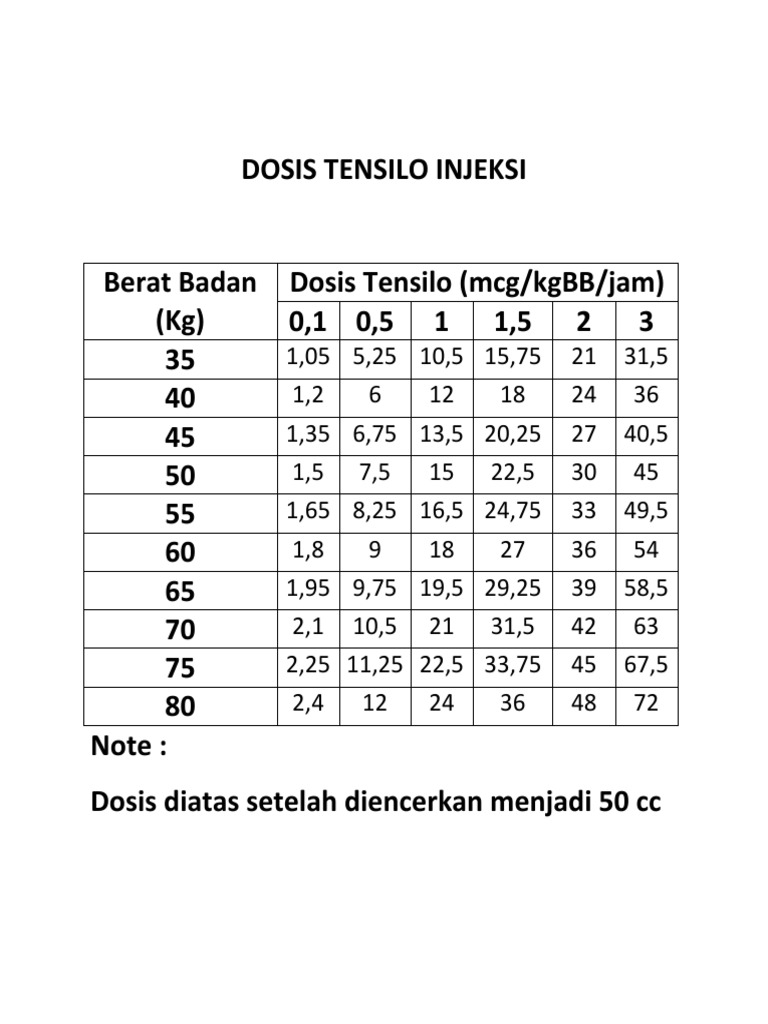 DOSIS TENSILO INJEKSI

| Berat Badan (Kg) | Dosis Tensilo (mcg/kgBB/jam) | | | | | |
|---|---|---|---|---|---|---|
| | 0,1 | 0,5 | 1 | 1,5 | 2 | 3 |
| 35 | 1,05 | 5,25 | 10,5 | 15,75 | 21 | 31,5 |
| 40 | 1,2 | 6 | 12 | 18 | 24 | 36 |
| 45 | 1,35 | 6,75 | 13,5 | 20,25 | 27 | 40,5 |
| 50 | 1,5 | 7,5 | 15 | 22,5 | 30 | 45 |
| 55 | 1,65 | 8,25 | 16,5 | 24,75 | 33 | 49,5 |
| 60 | 1,8 | 9 | 18 | 27 | 36 | 54 |
| 65 | 1,95 | 9,75 | 19,5 | 29,25 | 39 | 58,5 |
| 70 | 2,1 | 10,5 | 21 | 31,5 | 42 | 63 |
| 75 | 2,25 | 11,25 | 22,5 | 33,75 | 45 | 67,5 |
| 80 | 2,4 | 12 | 24 | 36 | 48 | 72 |

Note :

Dosis diatas setelah diencerkan menjadi 50 cc